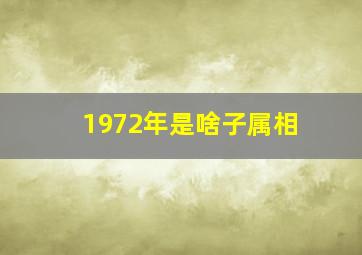 1972年是啥子属相